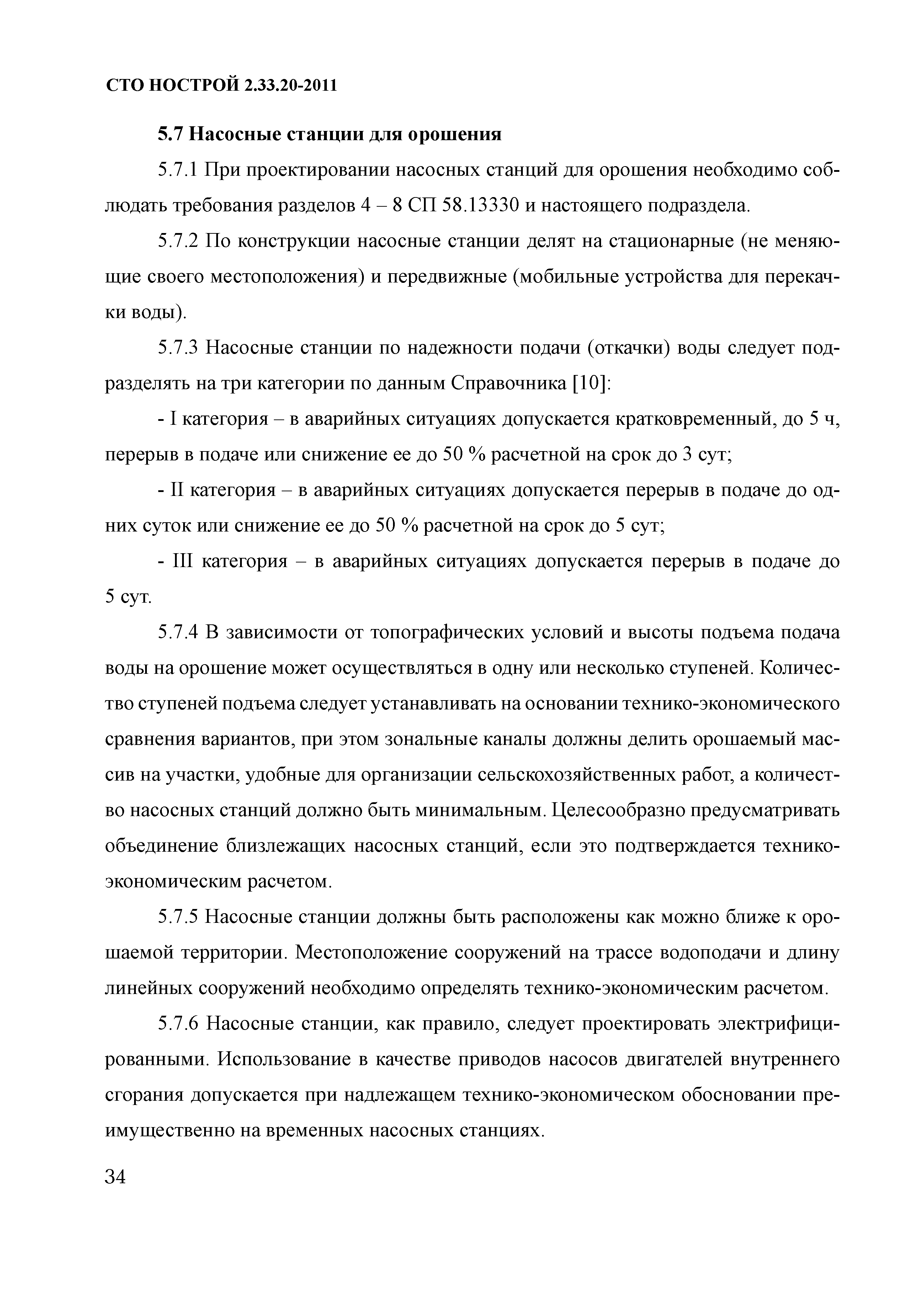 СТО НОСТРОЙ 2.33.20-2011

5.7 Насосные станции для орошения

5.7.1 При проектировании насосных станций для орошения необходимо соблюдать требования разделов 4 – 8 СП 58.13330 и настоящего подраздела.

5.7.2 По конструкции насосные станции делят на стационарные (не меняющие своего местоположения) и передвижные (мобильные устройства для перекачки воды).

5.7.3 Насосные станции по надежности подачи (откачки) воды следует подразделять на три категории по данным Справочника [10]:

- I категория – в аварийных ситуациях допускается кратковременный, до 5 ч, перерыв в подаче или снижение ее до 50 % расчетной на срок до 3 сут;

- II категория – в аварийных ситуациях допускается перерыв в подаче до одних суток или снижение ее до 50 % расчетной на срок до 5 сут;

- III категория – в аварийных ситуациях допускается перерыв в подаче до 5 сут.

5.7.4 В зависимости от топографических условий и высоты подъема подача воды на орошение может осуществляться в одну или несколько ступеней. Количество ступеней подъема следует устанавливать на основании технико-экономического сравнения вариантов, при этом зональные каналы должны делить орошаемый массив на участки, удобные для организации сельскохозяйственных работ, а количество насосных станций должно быть минимальным. Целесообразно предусматривать объединение близлежащих насосных станций, если это подтверждается технико-экономическим расчетом.

5.7.5 Насосные станции должны быть расположены как можно ближе к орошаемой территории. Местоположение сооружений на трассе водоподачи и длину линейных сооружений необходимо определять технико-экономическим расчетом.

5.7.6 Насосные станции, как правило, следует проектировать электрифицированными. Использование в качестве приводов насосов двигателей внутреннего сгорания допускается при надлежащем технико-экономическом обосновании преимущественно на временных насосных станциях.

34